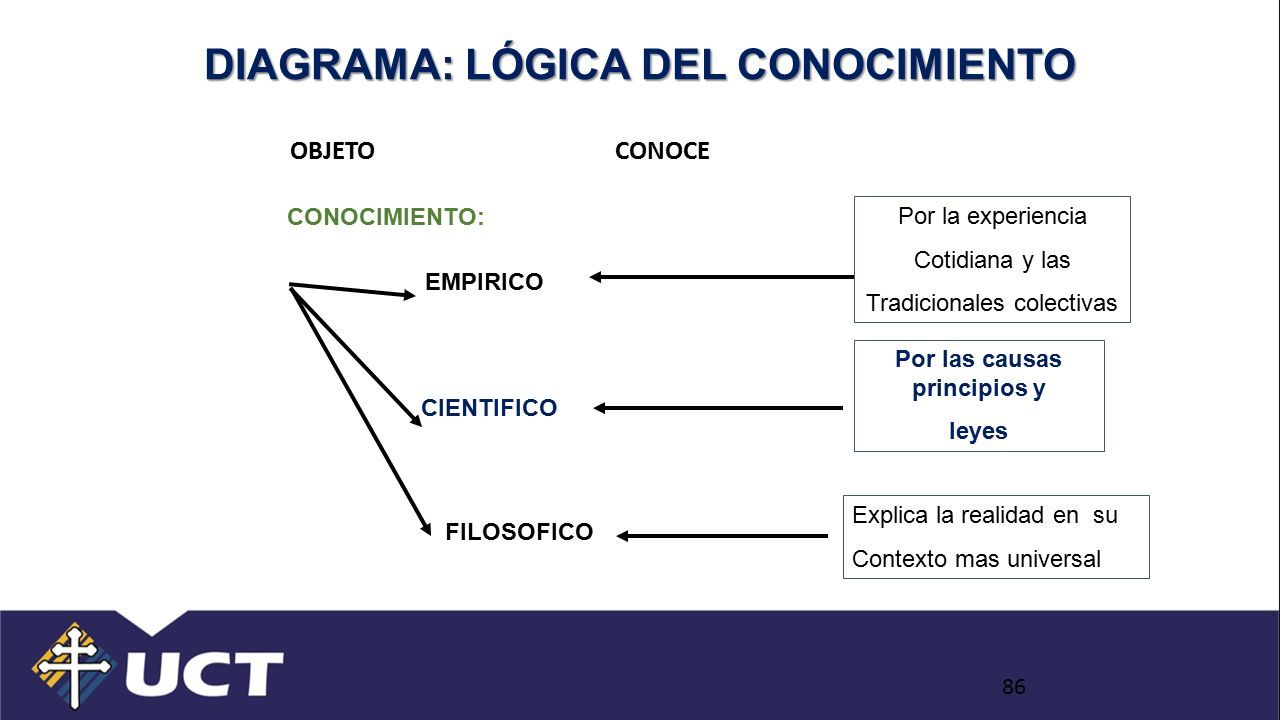 DIAGRAMA: LÓGICA DEL CONOCIMIENTO

OBJETO

CONOCE

CONOCIMIENTO:

EMPIRICO

Por la experiencia Cotidiana y las Tradicionales colectivas

CIENTIFICO

Por las causas principios y leyes

FILOSOFICO

Explica la realidad en su Contexto mas universal

UCT

86